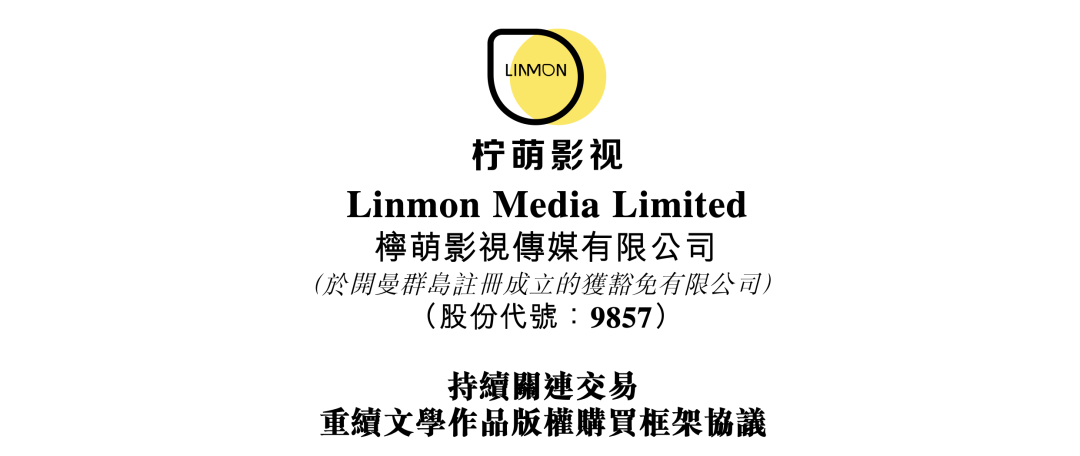 LINMON

柠萌影视

Linmon Media Limited
檸萌影視傳媒有限公司
(於開曼群島註冊成立的獲豁免有限公司)
(股份代號:9857)

持續關連交易
重續文學作品版權購買框架協議